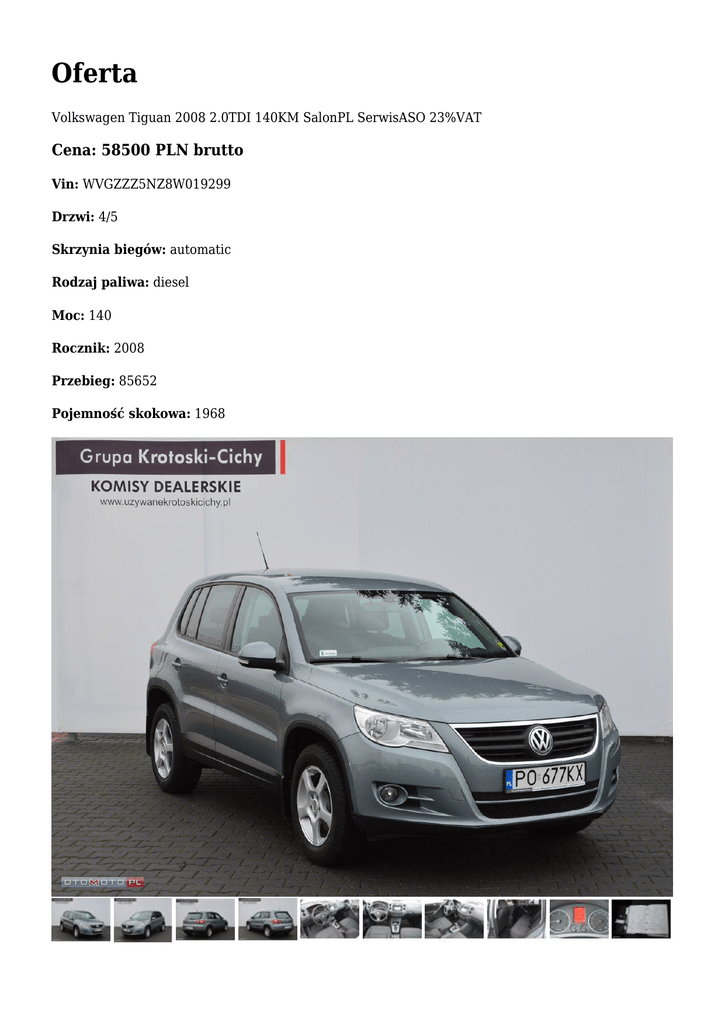 Oferta

Volkswagen Tiguan 2008 2.0TDI 140KM SalonPL SerwisASO 23%VAT

Cena: 58500 PLN brutto

Vin: WVGZZZ5NZ8W019299

Drzwi: 4/5

Skrzynia biegów: automatic

Rodzaj paliwa: diesel

Moc: 140

Rocznik: 2008

Przebieg: 85652

Pojemność skokowa: 1968

Grupa Krotoski-Cichy

KOMISY DEALERSKIE

www.uzywanekrotoskicichy.pl

PO 677KX

OTOMOTO.PL